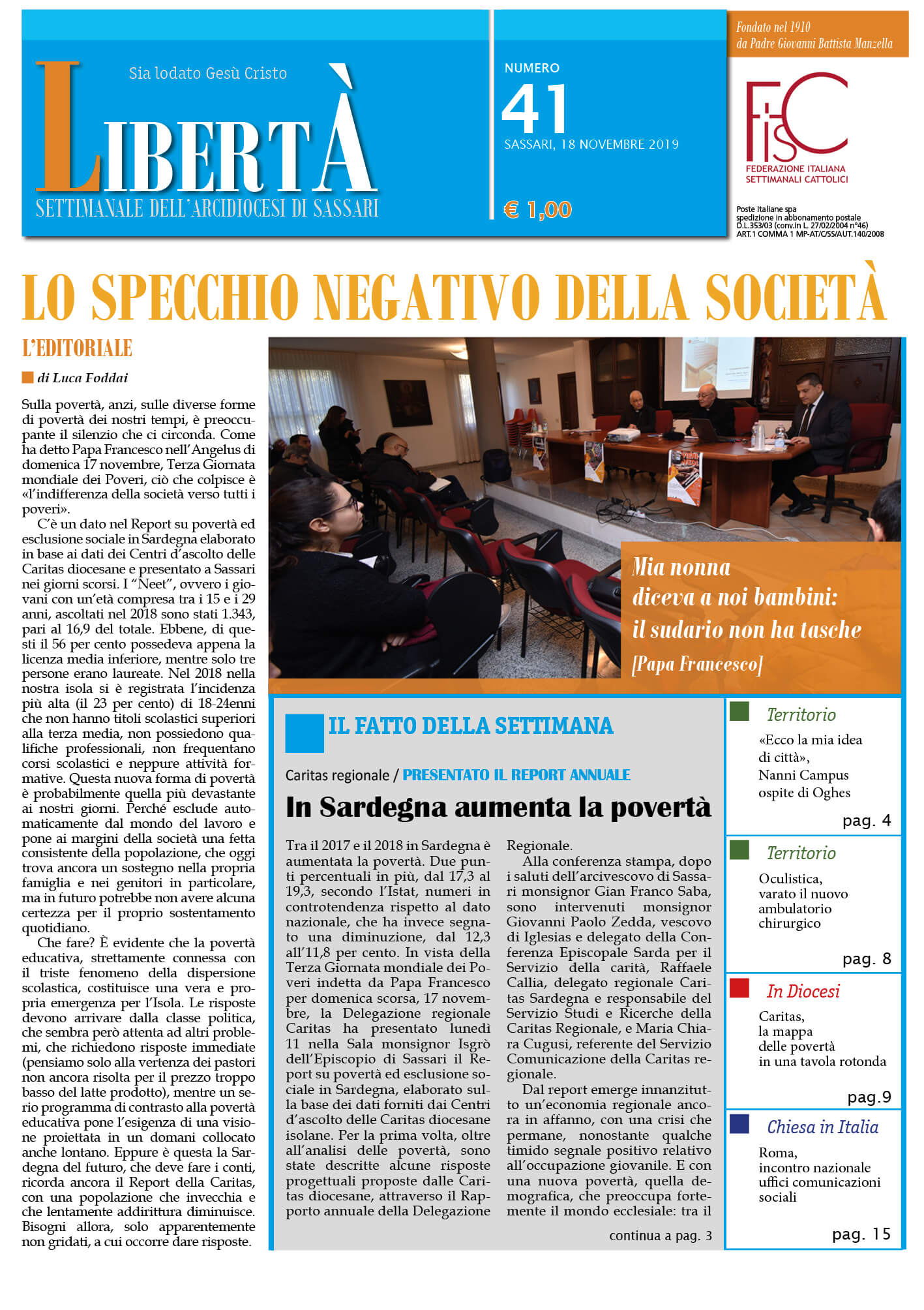 Sia lodato Gesù Cristo

LIBERTÀ

SETTIMANALE DELL'ARCIDIOCESI DI SASSARI

NUMERO
41
SASSARI, 18 NOVEMBRE 2019

€ 1,00

Fondato nel 1910
da Padre Giovanni Battista Manzella

FISC
FEDERAZIONE ITALIANA SETTIMANALI CATTOLICI

Poste Italiane spa
spedizione in abbonamento postale
D.L.353/03 (conv.in L. 27/02/2004 n°46)
ART.1 COMMA 1 MP-AT/C/SS/AUT.140/2008

LO SPECCHIO NEGATIVO DELLA SOCIETÀ

L'EDITORIALE

di Luca Foddai

Sulla povertà, anzi, sulle diverse forme di povertà dei nostri tempi, è preoccupante il silenzio che ci circonda. Come ha detto Papa Francesco nell'Angelus di domenica 17 novembre, Terza Giornata mondiale dei Poveri, ciò che colpisce è «l'indifferenza della società verso tutti i poveri».

C'è un dato nel Report su povertà ed esclusione sociale in Sardegna elaborato in base ai dati dei Centri d'ascolto delle Caritas diocesane e presentato a Sassari nei giorni scorsi. I "Neet", ovvero i giovani con un'età compresa tra i 15 e i 29 anni, ascoltati nel 2018 sono stati 1.343, pari al 16,9 del totale. Ebbene, di questi il 56 per cento possedeva appena la licenza media inferiore, mentre solo tre persone erano laureate. Nel 2018 nella nostra isola si è registrata l'incidenza più alta (il 23 per cento) di 18-24enni che non hanno titoli scolastici superiori alla terza media, non possiedono qualifiche professionali, non frequentano corsi scolastici e neppure attività formative. Questa nuova forma di povertà è probabilmente quella più devastante ai nostri giorni. Perché esclude automaticamente dal mondo del lavoro e pone ai margini della società una fetta consistente della popolazione, che oggi trova ancora un sostegno nella propria famiglia e nei genitori in particolare, ma in futuro potrebbe non avere alcuna certezza per il proprio sostentamento quotidiano.

Che fare? È evidente che la povertà educativa, strettamente connessa con il triste fenomeno della dispersione scolastica, costituisce una vera e propria emergenza per l'Isola. Le risposte devono arrivare dalla classe politica, che sembra però attenta ad altri problemi, che richiedono risposte immediate (pensiamo solo alla vertenza dei pastori non ancora risolta per il prezzo troppo basso del latte prodotto), mentre un serio programma di contrasto alla povertà educativa pone l'esigenza di una visione proiettata in un domani collocato anche lontano. Eppure è questa la Sardegna del futuro, che deve fare i conti, ricorda ancora il Report della Caritas, con una popolazione che invecchia e che lentamente addirittura diminuisce. Bisogni allora, solo apparentemente non gridati, a cui occorre dare risposte.

Mia nonna diceva a noi bambini: il sudario non ha tasche
[Papa Francesco]

IL FATTO DELLA SETTIMANA

Caritas regionale / PRESENTATO IL REPORT ANNUALE

In Sardegna aumenta la povertà

Tra il 2017 e il 2018 in Sardegna è aumentata la povertà. Due punti percentuali in più, dal 17,3 al 19,3, secondo l'Istat, numeri in controtendenza rispetto al dato nazionale, che ha invece segnato una diminuzione, dal 12,3 all'11,8 per cento. In vista della Terza Giornata mondiale dei Poveri indetta da Papa Francesco per domenica scorsa, 17 novembre, la Delegazione regionale Caritas ha presentato lunedì 11 nella Sala monsignor Isgrò dell'Episcopio di Sassari il Report su povertà ed esclusione sociale in Sardegna, elaborato sulla base dei dati forniti dai Centri d'ascolto delle Caritas diocesane isolane. Per la prima volta, oltre all'analisi delle povertà, sono state descritte alcune risposte progettuali proposte dalle Caritas diocesane, attraverso il Rapporto annuale della Delegazione Regionale.

Alla conferenza stampa, dopo i saluti dell'arcivescovo di Sassari monsignor Gian Franco Saba, sono intervenuti monsignor Giovanni Paolo Zedda, vescovo di Iglesias e delegato della Conferenza Episcopale Sarda per il Servizio della carità, Raffaele Callia, delegato regionale Caritas Sardegna e responsabile del Servizio Studi e Ricerche della Caritas Regionale, e Maria Chiara Cugusi, referente del Servizio Comunicazione della Caritas regionale.

Dal report emerge innanzitutto un'economia regionale ancora in affanno, con una crisi che permane, nonostante qualche timido segnale positivo relativo all'occupazione giovanile. E con una nuova povertà, quella demografica, che preoccupa fortemente il mondo ecclesiale: tra il

continua a pag. 3

Territorio
«Ecco la mia idea di città», Nanni Campus ospite di Oghes
pag. 4

Territorio
Oculistica, varato il nuovo ambulatorio chirurgico
pag. 8

In Diocesi
Caritas, la mappa delle povertà in una tavola rotonda
pag.9

Chiesa in Italia
Roma, incontro nazionale uffici comunicazioni sociali
pag. 15